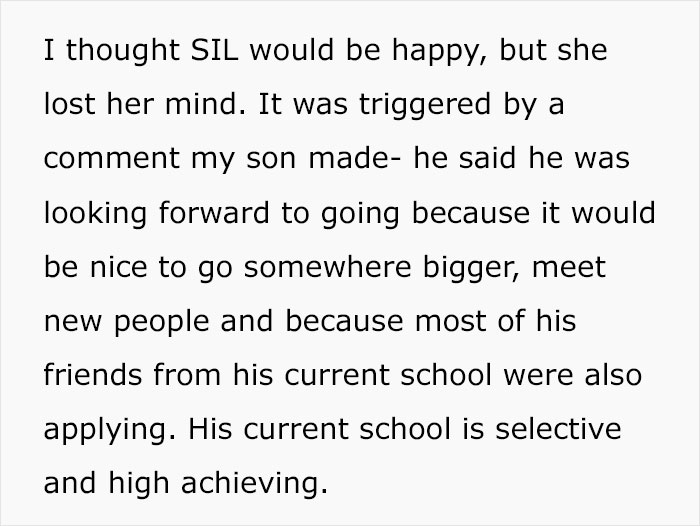 I thought SIL would be happy, but she lost her mind. It was triggered by a comment my son made- he said he was looking forward to going because it would be nice to go somewhere bigger, meet new people and because most of his friends from his current school were also applying. His current school is selective and high achieving.